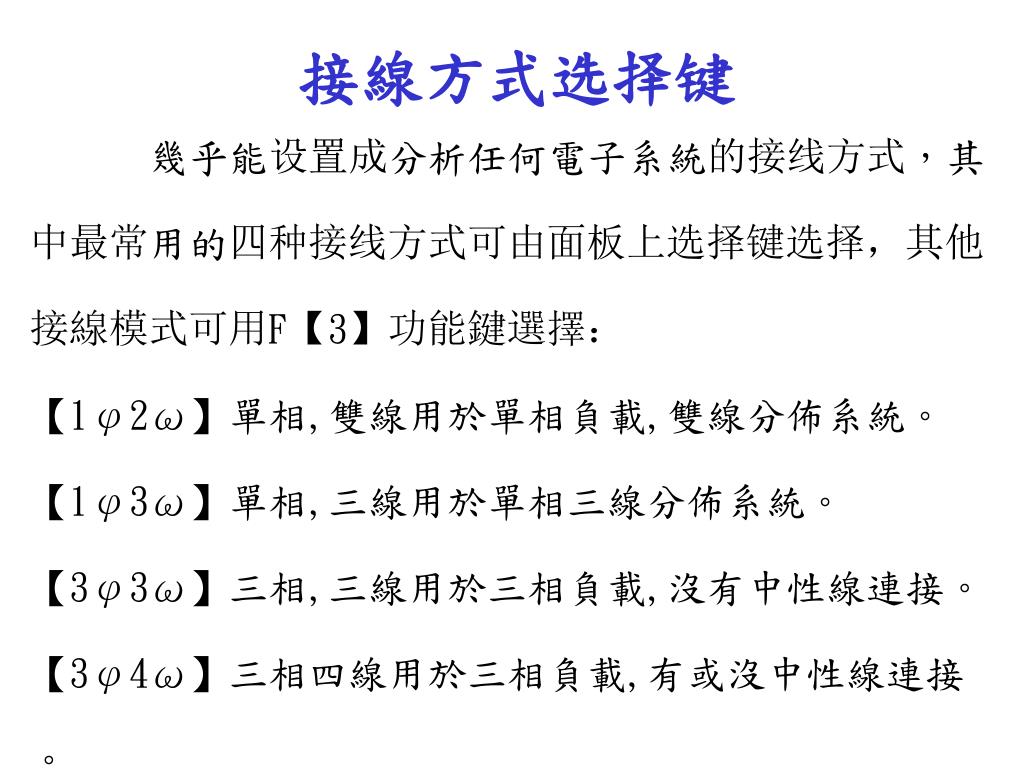 接線方式选择键

幾乎能设置成分析任何電子系統的接线方式，其中最常用的四种接线方式可由面板上选择键选择，其他接線模式可用F【3】功能鍵選擇：

【1φ2ω】單相,雙線用於單相負載,雙線分佈系統。

【1φ3ω】單相,三線用於單相三線分佈系統。

【3φ3ω】三相,三線用於三相負載,沒有中性線連接。

【3φ4ω】三相四線用於三相負載,有或沒中性線連接。